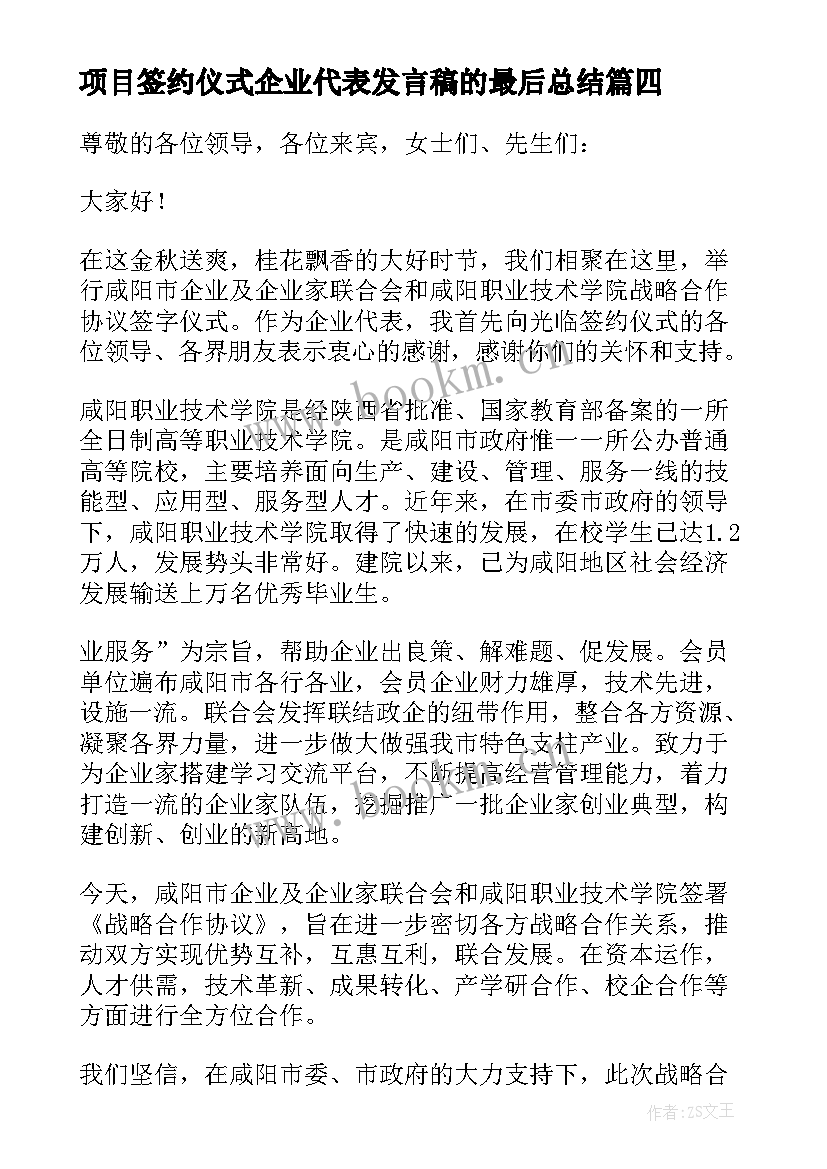 项目签约仪式企业代表发言稿的最后总结篇四

尊敬的各位领导，各位来宾，女士们、先生们：

大家好！

在这金秋送爽，桂花飘香的大好时节，我们相聚在这里，举行咸阳市企业及企业家联合会和咸阳职业技术学院战略合作协议签字仪式。作为企业代表，我首先向光临签约仪式的各位领导、各界朋友表示衷心的感谢，感谢你们的关怀和支持。

咸阳职业技术学院是经陕西省批准、国家教育部备案的一所全日制高等职业技术学院。是咸阳市政府惟一一所公办普通高等院校，主要培养面向生产、建设、管理、服务一线的技能型、应用型、服务型人才。近年来，在市委市政府的领导下，咸阳职业技术学院取得了快速的发展，在校学生已达1.2万人，发展势头非常好。建院以来，已为咸阳地区社会经济发展输送上万名优秀毕业生。

业服务”为宗旨，帮助企业出良策、解难题、促发展。会员单位遍布咸阳市各行各业，会员企业财力雄厚，技术先进，设施一流。联合会发挥联结政企的纽带作用，整合各方资源、凝聚各界力量，进一步做大做强我市特色支柱产业。致力于为企业家搭建学习交流平台，不断提高经营管理能力，着力打造一流的企业家队伍，挖掘推广一批企业家创业典型，构建创新、创业的新高地。

今天，咸阳市企业及企业家联合会和咸阳职业技术学院签署《战略合作协议》，旨在进一步密切各方战略合作关系，推动双方实现优势互补，互惠互利，联合发展。在资本运作，人才供需，技术革新、成果转化、产学研合作、校企合作等方面进行全方位合作。

我们坚信，在咸阳市委、市政府的大力支持下，此次战略合

www.bookm.cn

作者：ZS文王